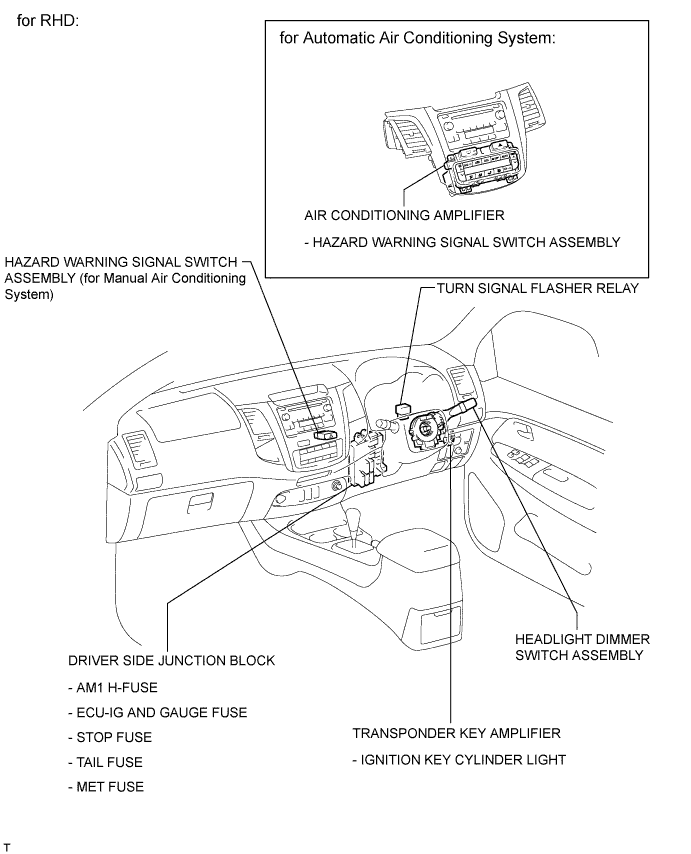 for RHD:

for Automatic Air Conditioning System:

AIR CONDITIONING AMPLIFIER

- HAZARD WARNING SIGNAL SWITCH ASSEMBLY

HAZARD WARNING SIGNAL SWITCH ASSEMBLY (for Manual Air Conditioning System)

TURN SIGNAL FLASHER RELAY

HEADLIGHT DIMMER SWITCH ASSEMBLY

DRIVER SIDE JUNCTION BLOCK

- AM1 H-FUSE

- ECU-IG AND GAUGE FUSE

- STOP FUSE

- TAIL FUSE

- MET FUSE

TRANSPONDER KEY AMPLIFIER

- IGNITION KEY CYLINDER LIGHT

T